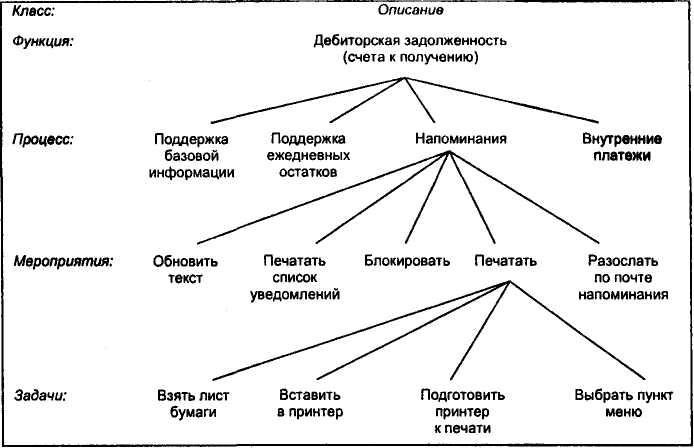 Класс: Описание

Функция: Дебиторская задолженность (счета к получению)

Процесс: Поддержка базовой информации
Поддержка ежедневных остатков
Напоминания
Внутренние платежи

Мероприятия: Обновить текст
Печатать список уведомлений
Блокировать
Печатать
Разослать по почте напоминания

Задачи: Взять лист бумаги
Вставить в принтер
Подготовить принтер к печати
Выбрать пункт меню